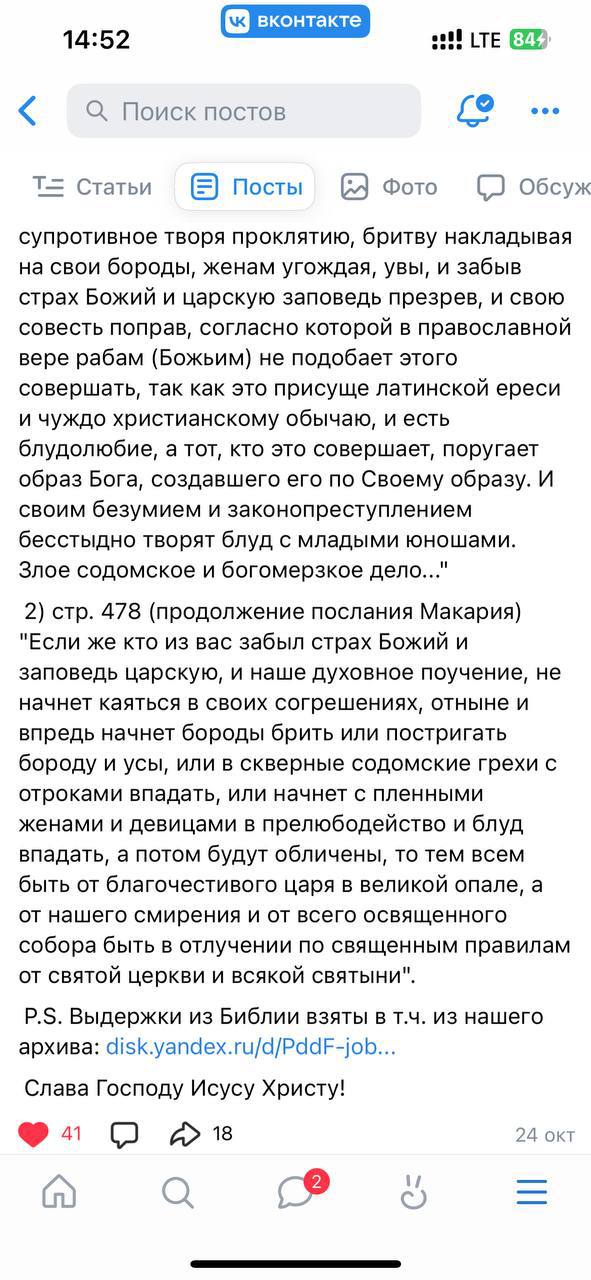 14:52 вконтакте LTE 84

Поиск постов

Статьи Посты Фото Обсуж

супротивное творя проклятию, бритву накладывая на свои бороды, женам угождая, увы, и забыв страх Божий и царскую заповедь презрев, и свою совесть поправ, согласно которой в православной вере рабам (Божьим) не подобает этого совершать, так как это присуще латинской ереси и чуждо христианскому обычаю, и есть блудолюбие, а тот, кто это совершает, поругает образ Бога, создавшего его по Своему образу. И своим безумием и законопреступлением бесстыдно творят блуд с младыми юношами. Злое содомское и богомерзкое дело..."

2) стр. 478 (продолжение послания Макария) "Если же кто из вас забыл страх Божий и заповедь царскую, и наше духовное поучение, не начнет каяться в своих согрешениях, отныне и впредь начнет бороды брить или постригать бороду и усы, или в скверные содомские грехи с отроками впадать, или начнет с пленными женами и девицами в прелюбодейство и блуд впадать, а потом будут обличены, то тем всем быть от благочестивого царя в великой опале, а от нашего смирения и от всего освященного собора быть в отлучении по священным правилам от святой церкви и всякой святыни".

P.S. Выдержки из Библии взяты в т.ч. из нашего архива: disk.yandex.ru/d/PddF-job...

Слава Господу Исусу Христу!

41 18 24 окт

2